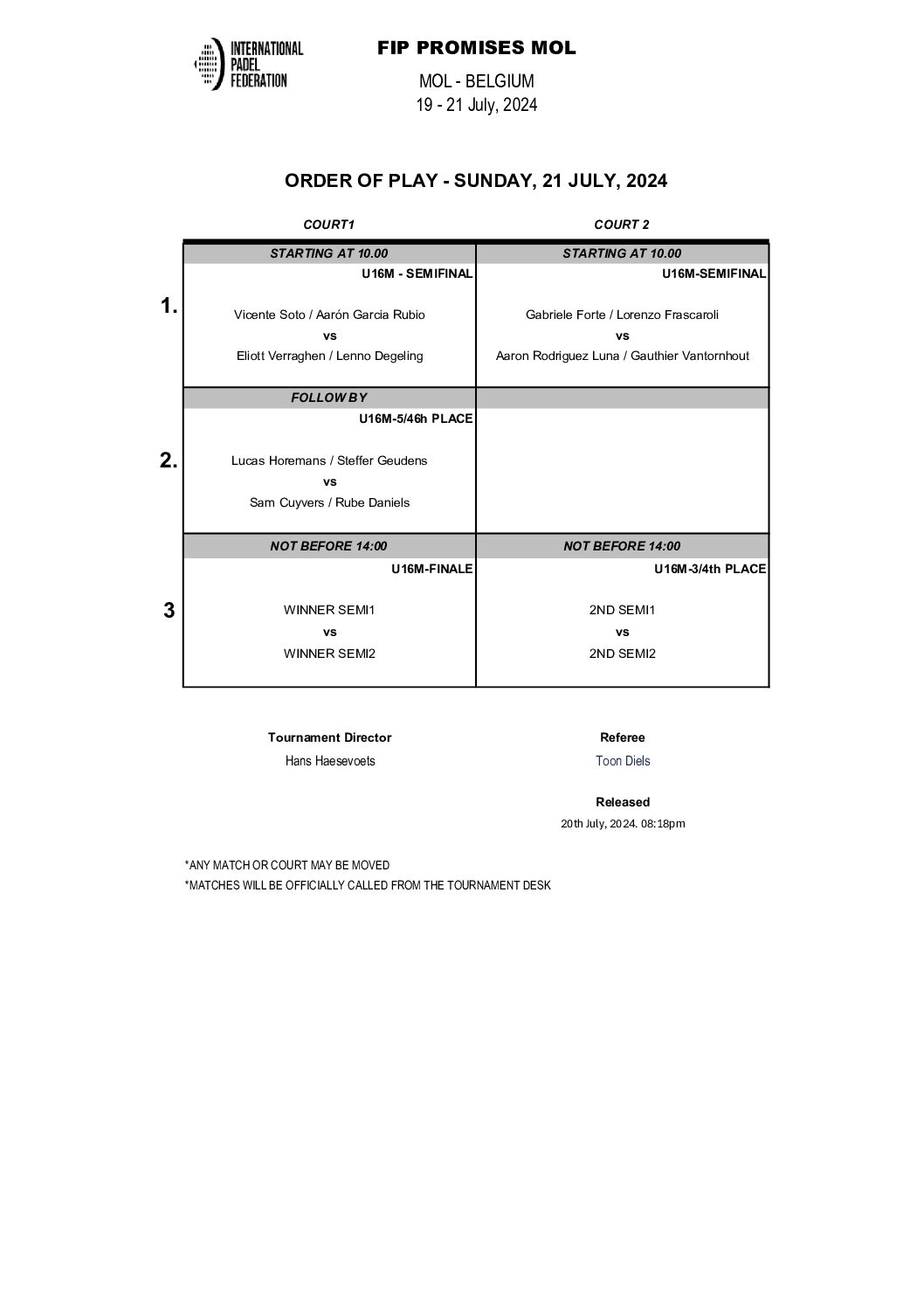 INTERNATIONAL PADEL FEDERATION

FIP PROMISES MOL

MOL - BELGIUM
19 - 21 July, 2024

ORDER OF PLAY - SUNDAY, 21 JULY, 2024

| | COURT1 | COURT 2 |
|---|---|---|
| | STARTING AT 10.00 | STARTING AT 10.00 |
| 1. | U16M - SEMIFINAL<br>Vicente Soto / Aarón Garcia Rubio<br>vs<br>Eliott Verraghen / Lenno Degeling | U16M-SEMIFINAL<br>Gabriele Forte / Lorenzo Frascaroli<br>vs<br>Aaron Rodriguez Luna / Gauthier Vantornhout |
| | FOLLOW BY | |
| 2. | U16M-5/46h PLACE<br>Lucas Horemans / Steffer Geudens<br>vs<br>Sam Cuyvers / Rube Daniels | |
| | NOT BEFORE 14:00 | NOT BEFORE 14:00 |
| 3 | U16M-FINALE<br>WINNER SEMI1<br>vs<br>WINNER SEMI2 | U16M-3/4th PLACE<br>2ND SEMI1<br>vs<br>2ND SEMI2 |

Tournament Director
Hans Haesevoets

Referee
Toon Diels

Released
20th July, 2024. 08:18pm

*ANY MATCH OR COURT MAY BE MOVED
*MATCHES WILL BE OFFICIALLY CALLED FROM THE TOURNAMENT DESK